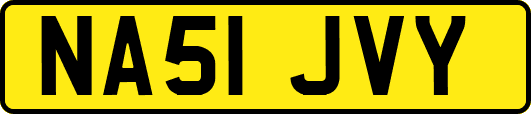 NA51 JVY